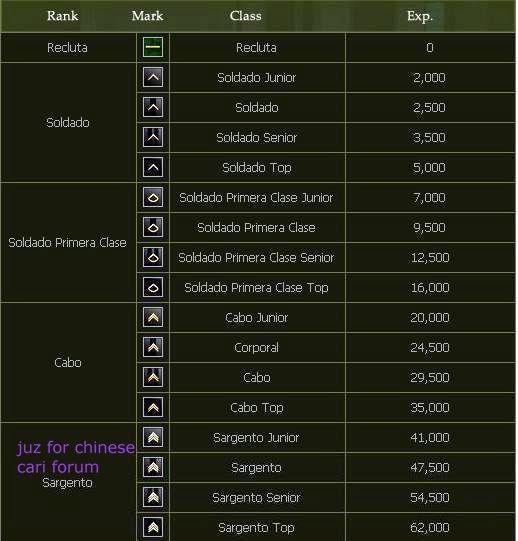 | Rank | Mark | Class | Exp. |
|---|---|---|---|
| Recluta | | Recluta | 0 |
| Soldado | | Soldado Junior | 2,000 |
| | | Soldado | 2,500 |
| | | Soldado Senior | 3,500 |
| | | Soldado Top | 5,000 |
| Soldado Primera Clase | | Soldado Primera Clase Junior | 7,000 |
| | | Soldado Primera Clase | 9,500 |
| | | Soldado Primera Clase Senior | 12,500 |
| | | Soldado Primera Clase Top | 16,000 |
| Cabo | | Cabo Junior | 20,000 |
| | | Corporal | 24,500 |
| | | Cabo | 29,500 |
| | | Cabo Top | 35,000 |
| Sargento | | Sargento Junior | 41,000 |
| | | Sargento | 47,500 |
| | | Sargento Senior | 54,500 |
| | | Sargento Top | 62,000 |

juz for chinese cari forum